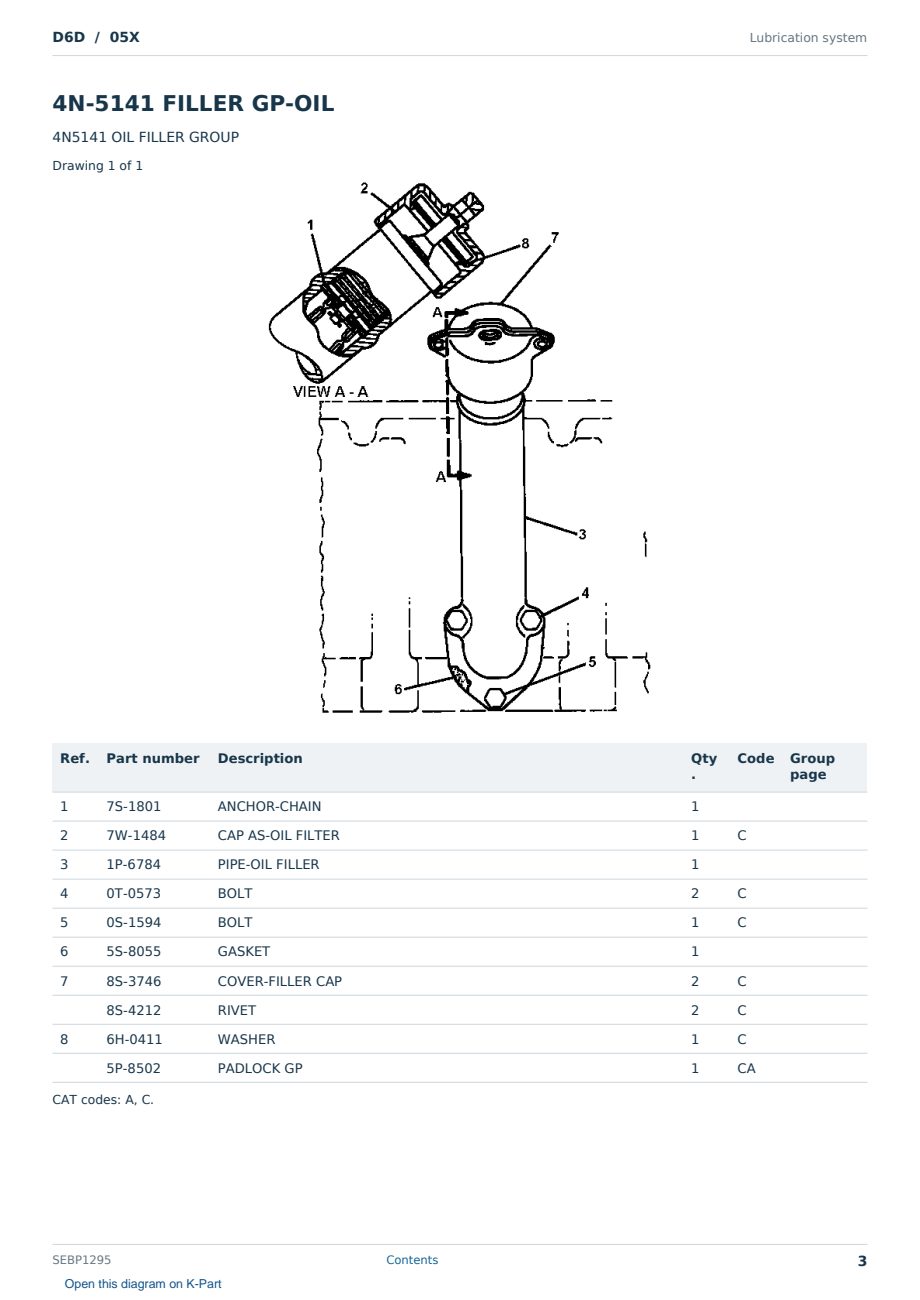 D6D / 05X

Lubrication system

4N-5141 FILLER GP-OIL

4N5141 OIL FILLER GROUP

Drawing 1 of 1

2
1
8
7
A
VIEW A - A
A
3
4
5
6

| Ref. | Part number | Description | Qty. | Code | Group page |
|---|---|---|---|---|---|
| 1 | 7S-1801 | ANCHOR-CHAIN | 1 | | |
| 2 | 7W-1484 | CAP AS-OIL FILTER | 1 | C | |
| 3 | 1P-6784 | PIPE-OIL FILLER | 1 | | |
| 4 | 0T-0573 | BOLT | 2 | C | |
| 5 | 0S-1594 | BOLT | 1 | C | |
| 6 | 5S-8055 | GASKET | 1 | | |
| 7 | 8S-3746 | COVER-FILLER CAP | 2 | C | |
| | 8S-4212 | RIVET | 2 | C | |
| 8 | 6H-0411 | WASHER | 1 | C | |
| | 5P-8502 | PADLOCK GP | 1 | CA | |

CAT codes: A, C.

SEBP1295

Contents

3

Open this diagram on K-Part